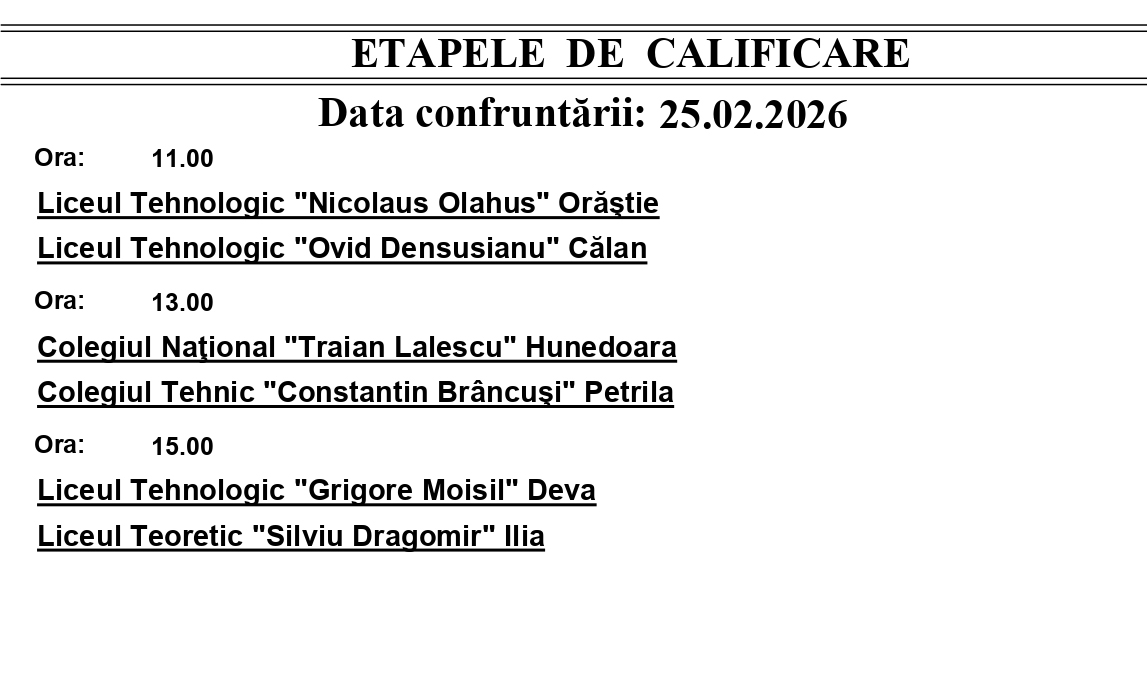 ETAPELE DE CALIFICARE

Data confruntării: 25.02.2026

Ora: 11.00

Liceul Tehnologic "Nicolaus Olahus" Orăştie

Liceul Tehnologic "Ovid Densusianu" Călan

Ora: 13.00

Colegiul Naţional "Traian Lalescu" Hunedoara

Colegiul Tehnic "Constantin Brâncuşi" Petrila

Ora: 15.00

Liceul Tehnologic "Grigore Moisil" Deva

Liceul Teoretic "Silviu Dragomir" Ilia